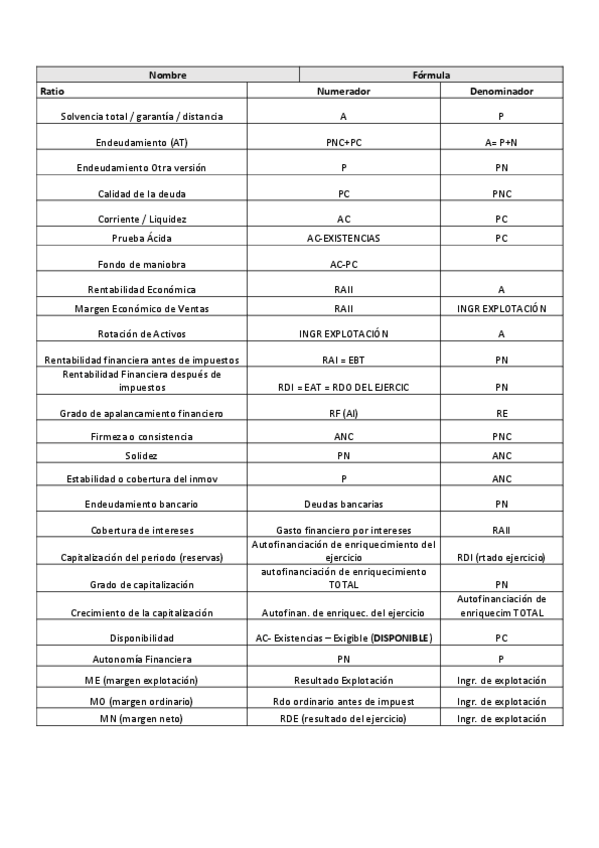 | Nombre | Fórmula | |
|---|---|---|
| Ratio | Numerador | Denominador |
| Solvencia total / garantía / distancia | A | P |
| Endeudamiento (AT) | PNC+PC | A= P+N |
| Endeudamiento Otra versión | P | PN |
| Calidad de la deuda | PC | PNC |
| Corriente / Liquidez | AC | PC |
| Prueba Ácida | AC-EXISTENCIAS | PC |
| Fondo de maniobra | AC-PC | |
| Rentabilidad Económica | RAII | A |
| Margen Económico de Ventas | RAII | INGR EXPLOTACIÓN |
| Rotación de Activos | INGR EXPLOTACIÓN | A |
| Rentabilidad financiera antes de impuestos | RAI = EBT | PN |
| Rentabilidad Financiera después de impuestos | RDI = EAT = RDO DEL EJERCIC | PN |
| Grado de apalancamiento financiero | RF (AI) | RE |
| Firmeza o consistencia | ANC | PNC |
| Solidez | PN | ANC |
| Estabilidad o cobertura del inmov | P | ANC |
| Endeudamiento bancario | Deudas bancarias | PN |
| Cobertura de intereses | Gasto financiero por intereses | RAII |
| Capitalización del periodo (reservas) | Autofinanciación de enriquecimiento del ejercicio | RDI (rtado ejercicio) |
| Grado de capitalización | autofinanciación de enriquecimiento TOTAL | PN |
| Crecimiento de la capitalización | Autofinan. de enriquec. del ejercicio | Autofinanciación de enriquecim TOTAL |
| Disponibilidad | AC- Existencias – Exigible (DISPONIBLE) | PC |
| Autonomía Financiera | PN | P |
| ME (margen explotación) | Resultado Explotación | Ingr. de explotación |
| MO (margen ordinario) | Rdo ordinario antes de impuest | Ingr. de explotación |
| MN (margen neto) | RDE (resultado del ejercicio) | Ingr. de explotación |